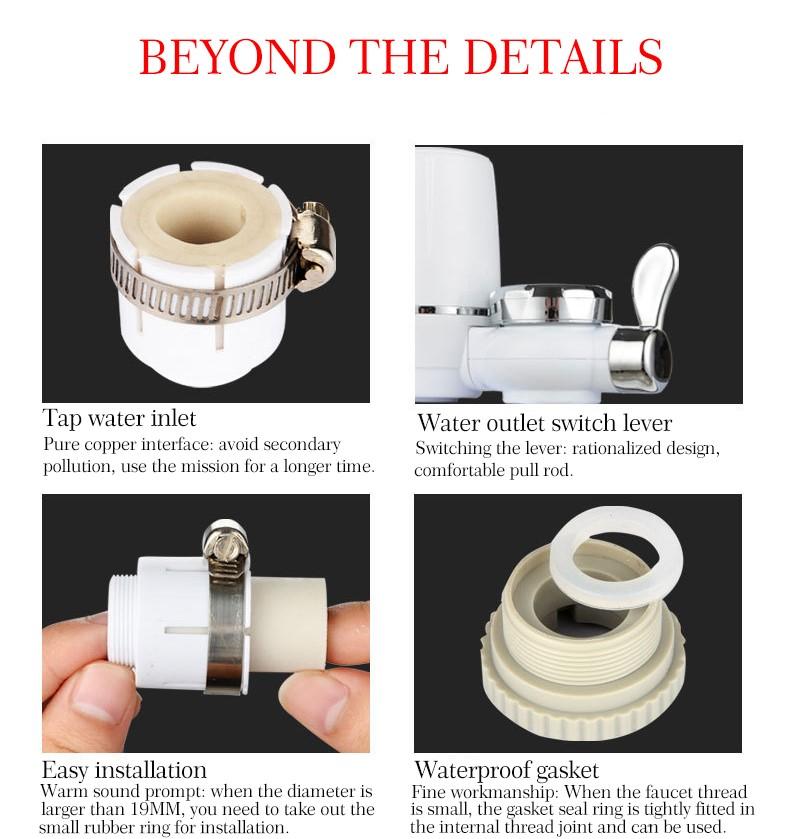 BEYOND THE DETAILS

Tap water inlet
Pure copper interface: avoid secondary pollution, use the mission for a longer time.

Water outlet switch lever
Switching the lever: rationalized design, comfortable pull rod.

Easy installation
Warm sound prompt: when the diameter is larger than 19MM, you need to take out the small rubber ring for installation.

Waterproof gasket
Fine workmanship: When the faucet thread is small, the gasket seal ring is tightly fitted in the internal thread joint and can be used.